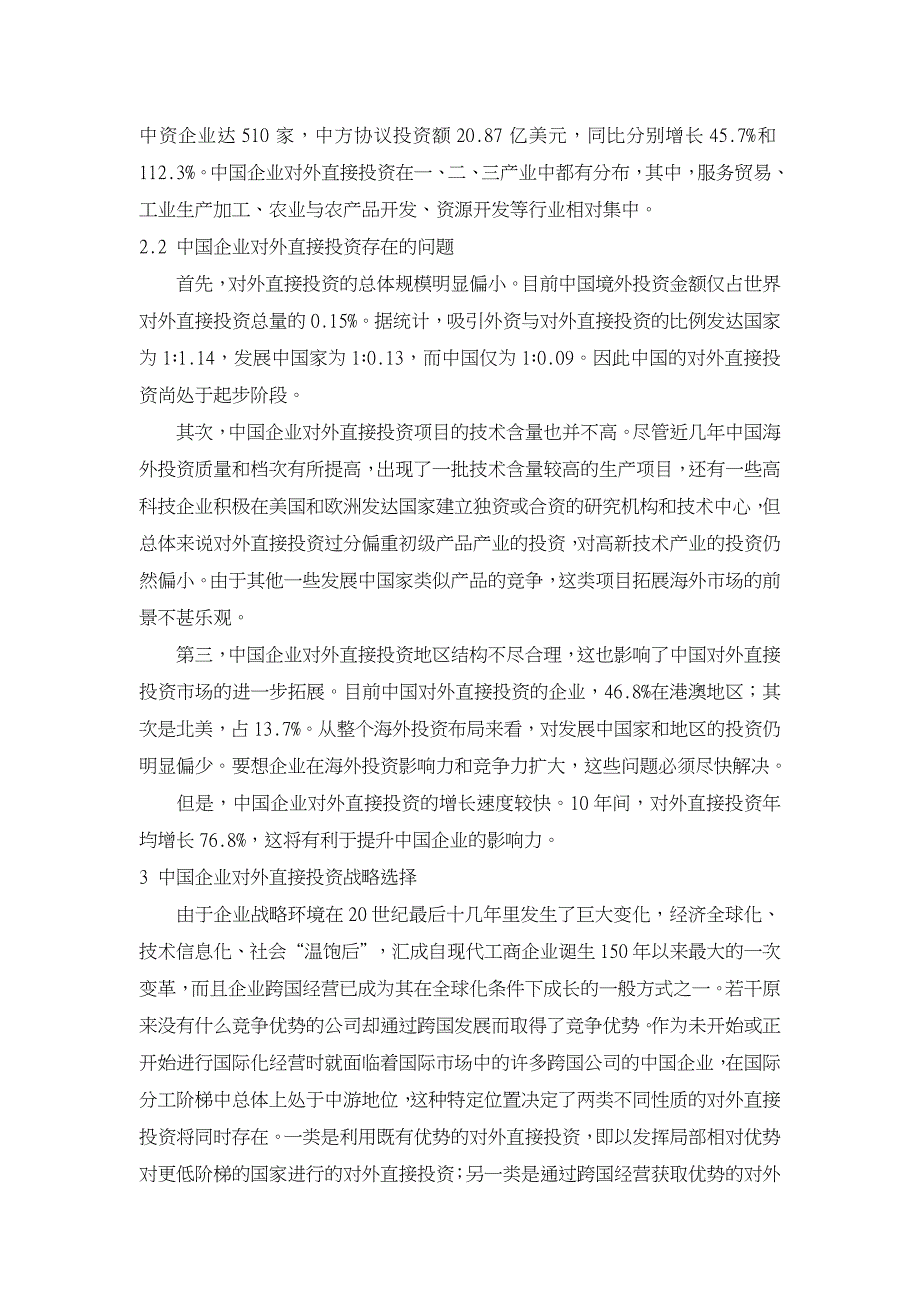 中资企业达 510 家，中方协议投资额 20.87 亿美元，同比分别增长 45.7%和 112.3%。中国企业对外直接投资在一、二、三产业中都有分布，其中，服务贸易、工业生产加工、农业与农产品开发、资源开发等行业相对集中。

2.2 中国企业对外直接投资存在的问题

首先，对外直接投资的总体规模明显偏小。目前中国境外投资金额仅占世界对外直接投资总量的 0.15%。据统计，吸引外资与对外直接投资的比例发达国家为 1:1.14，发展中国家为 1:0.13，而中国仅为 1:0.09。因此中国的对外直接投资尚处于起步阶段。

其次，中国企业对外直接投资项目的技术含量也并不高。尽管近几年中国海外投资质量和档次有所提高，出现了一批技术含量较高的生产项目，还有一些高科技企业积极在美国和欧洲发达国家建立独资或合资的研究机构和技术中心，但总体来说对外直接投资过分偏重初级产品产业的投资，对高新技术产业的投资仍然偏小。由于其他一些发展中国家类似产品的竞争，这类项目拓展海外市场的前景不甚乐观。

第三，中国企业对外直接投资地区结构不尽合理，这也影响了中国对外直接投资市场的进一步拓展。目前中国对外直接投资的企业，46.8%在港澳地区；其次是北美，占 13.7%。从整个海外投资布局来看，对发展中国家和地区的投资仍明显偏少。要想企业在海外投资影响力和竞争力扩大，这些问题必须尽快解决。

但是，中国企业对外直接投资的增长速度较快。10 年间，对外直接投资年均增长 76.8%，这将有利于提升中国企业的影响力。

3 中国企业对外直接投资战略选择

由于企业战略环境在 20 世纪最后十几年里发生了巨大变化，经济全球化、技术信息化、社会“温饱后”，汇成自现代工商企业诞生 150 年以来最大的一次变革，而且企业跨国经营已成为其在全球化条件下成长的一般方式之一。若干原来没有什么竞争优势的公司却通过跨国发展而取得了竞争优势。作为未开始或正开始进行国际化经营时就面临着国际市场中的许多跨国公司的中国企业，在国际分工阶梯中总体上处于中游地位，这种特定位置决定了两类不同性质的对外直接投资将同时存在。一类是利用既有优势的对外直接投资，即以发挥局部相对优势对更低阶梯的国家进行的对外直接投资；另一类是通过跨国经营获取优势的对外